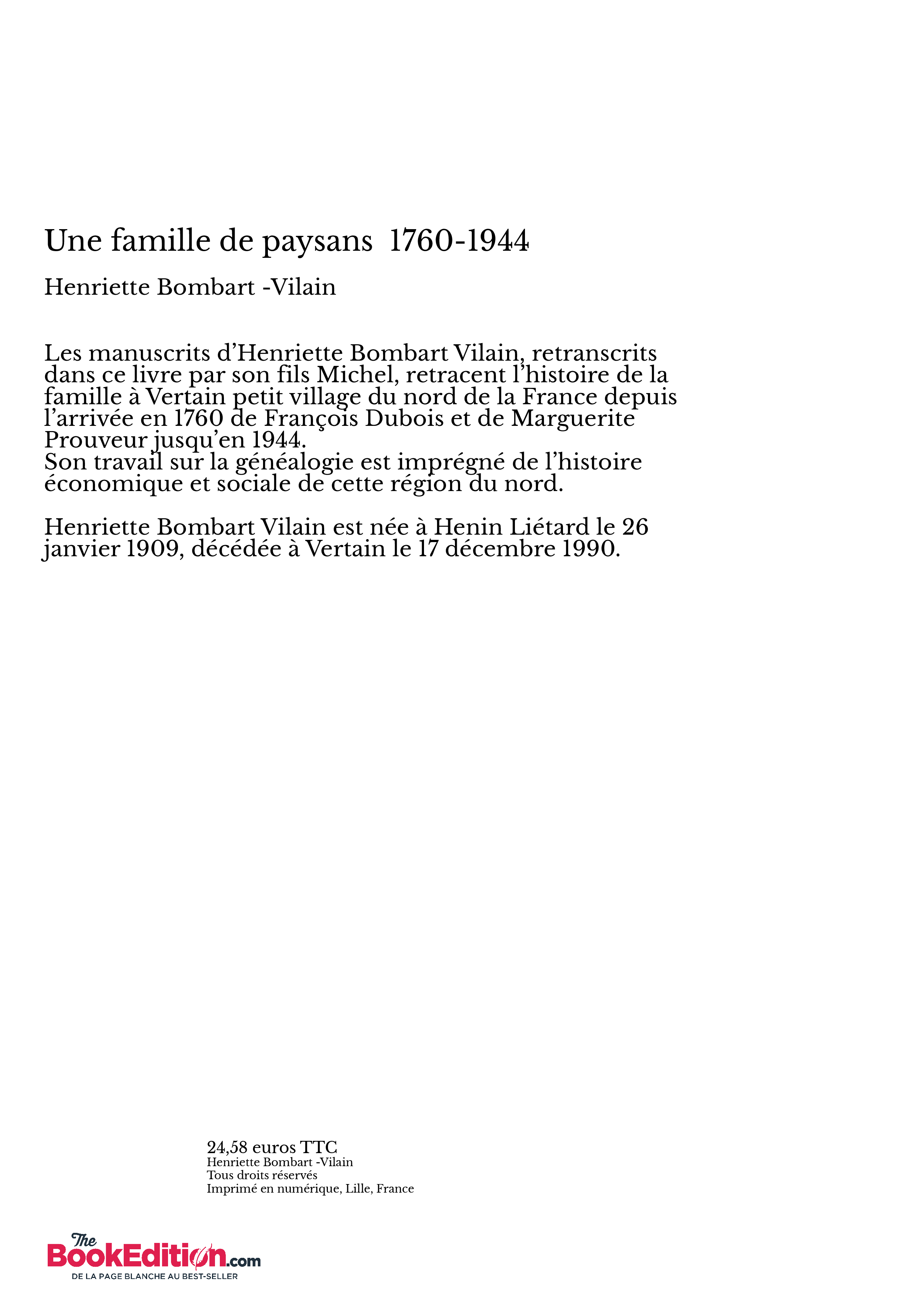 Une famille de paysans 1760-1944

Henriette Bombart -Vilain

Les manuscrits d'Henriette Bombart Vilain, retranscrits dans ce livre par son fils Michel, retracent l'histoire de la famille à Vertain petit village du nord de la France depuis l'arrivée en 1760 de François Dubois et de Marguerite Prouveur jusqu'en 1944.
Son travail sur la généalogie est imprégné de l'histoire économique et sociale de cette région du nord.

Henriette Bombart Vilain est née à Henin Liétard le 26 janvier 1909, décédée à Vertain le 17 décembre 1990.

24,58 euros TTC
Henriette Bombart -Vilain
Tous droits réservés
Imprimé en numérique, Lille, France

The BookEdition.com
DE LA PAGE BLANCHE AU BEST-SELLER